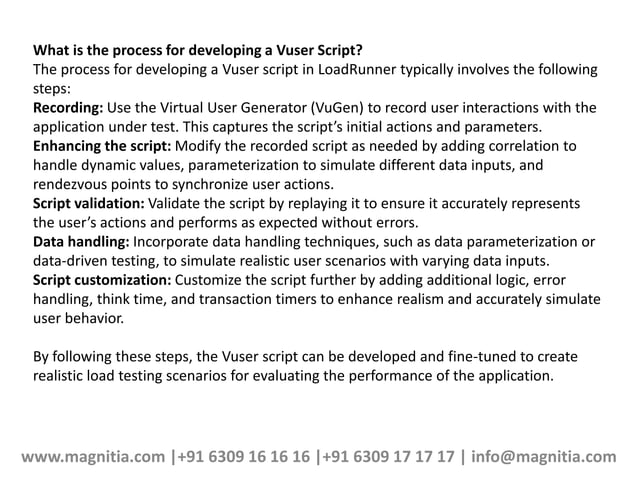 What is the process for developing a Vuser Script?
The process for developing a Vuser script in LoadRunner typically involves the following steps:
Recording: Use the Virtual User Generator (VuGen) to record user interactions with the application under test. This captures the script's initial actions and parameters.
Enhancing the script: Modify the recorded script as needed by adding correlation to handle dynamic values, parameterization to simulate different data inputs, and rendezvous points to synchronize user actions.
Script validation: Validate the script by replaying it to ensure it accurately represents the user's actions and performs as expected without errors.
Data handling: Incorporate data handling techniques, such as data parameterization or data-driven testing, to simulate realistic user scenarios with varying data inputs.
Script customization: Customize the script further by adding additional logic, error handling, think time, and transaction timers to enhance realism and accurately simulate user behavior.

By following these steps, the Vuser script can be developed and fine-tuned to create realistic load testing scenarios for evaluating the performance of the application.

www.magnitia.com |+91 6309 16 16 16 |+91 6309 17 17 17 | info@magnitia.com